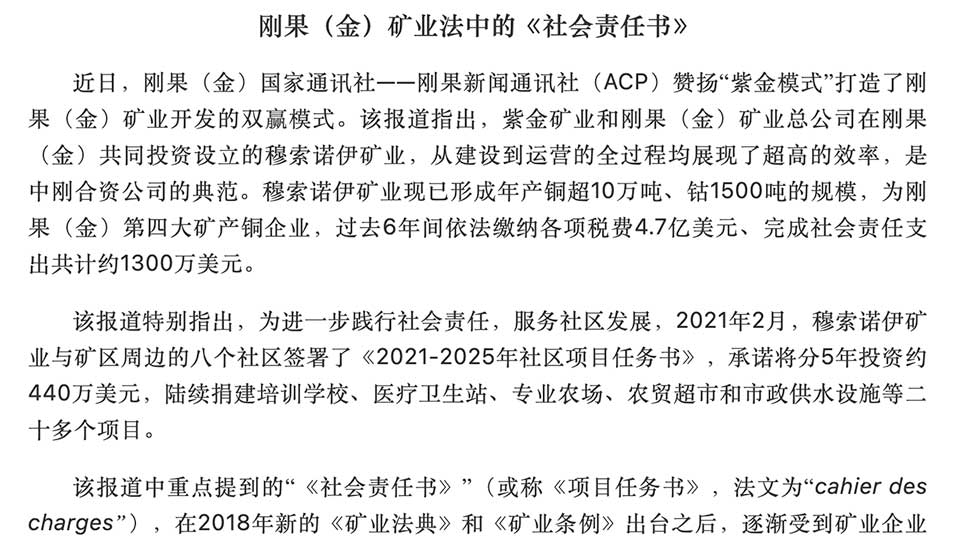 刚果（金）矿业法中的《社会责任书》

近日，刚果（金）国家通讯社——刚果新闻通讯社（ACP）赞扬“紫金模式”打造了刚果（金）矿业开发的双赢模式。该报道指出，紫金矿业和刚果（金）矿业总公司在刚果（金）共同投资设立的穆索诺伊矿业，从建设到运营的全过程均展现了超高的效率，是中刚合资公司的典范。穆索诺伊矿业现已形成年产铜超10万吨、钴1500吨的规模，为刚果（金）第四大矿产铜企业，过去6年间依法缴纳各项税费4.7亿美元、完成社会责任支出共计约1300万美元。

该报道特别指出，为进一步践行社会责任，服务社区发展，2021年2月，穆索诺伊矿业与矿区周边的八个社区签署了《2021-2025年社区项目任务书》，承诺将分5年投资约440万美元，陆续捐建培训学校、医疗卫生站、专业农场、农贸超市和市政供水设施等二十多个项目。

该报道中重点提到的“《社会责任书》”（或称《项目任务书》，法文为“cahier des charges”），在2018年新的《矿业法典》和《矿业条例》出台之后，逐渐受到矿业企业